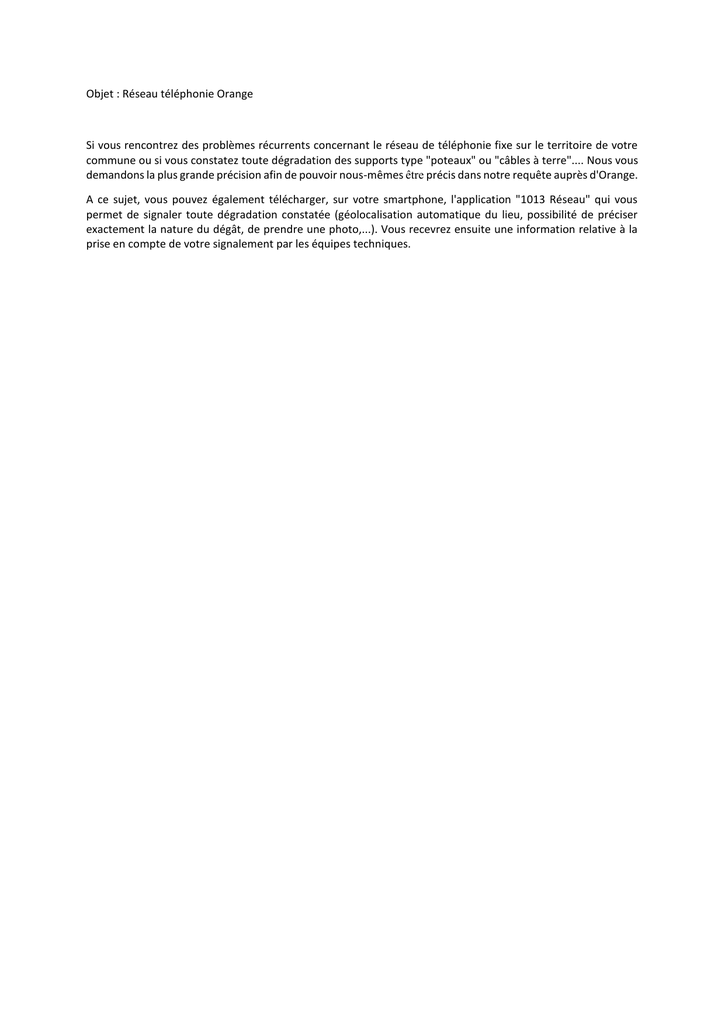 Objet : Réseau téléphonie Orange

Si vous rencontrez des problèmes récurrents concernant le réseau de téléphonie fixe sur le territoire de votre commune ou si vous constatez toute dégradation des supports type "poteaux" ou "câbles à terre".... Nous vous demandons la plus grande précision afin de pouvoir nous-mêmes être précis dans notre requête auprès d'Orange.

A ce sujet, vous pouvez également télécharger, sur votre smartphone, l'application "1013 Réseau" qui vous permet de signaler toute dégradation constatée (géolocalisation automatique du lieu, possibilité de préciser exactement la nature du dégât, de prendre une photo,...). Vous recevrez ensuite une information relative à la prise en compte de votre signalement par les équipes techniques.